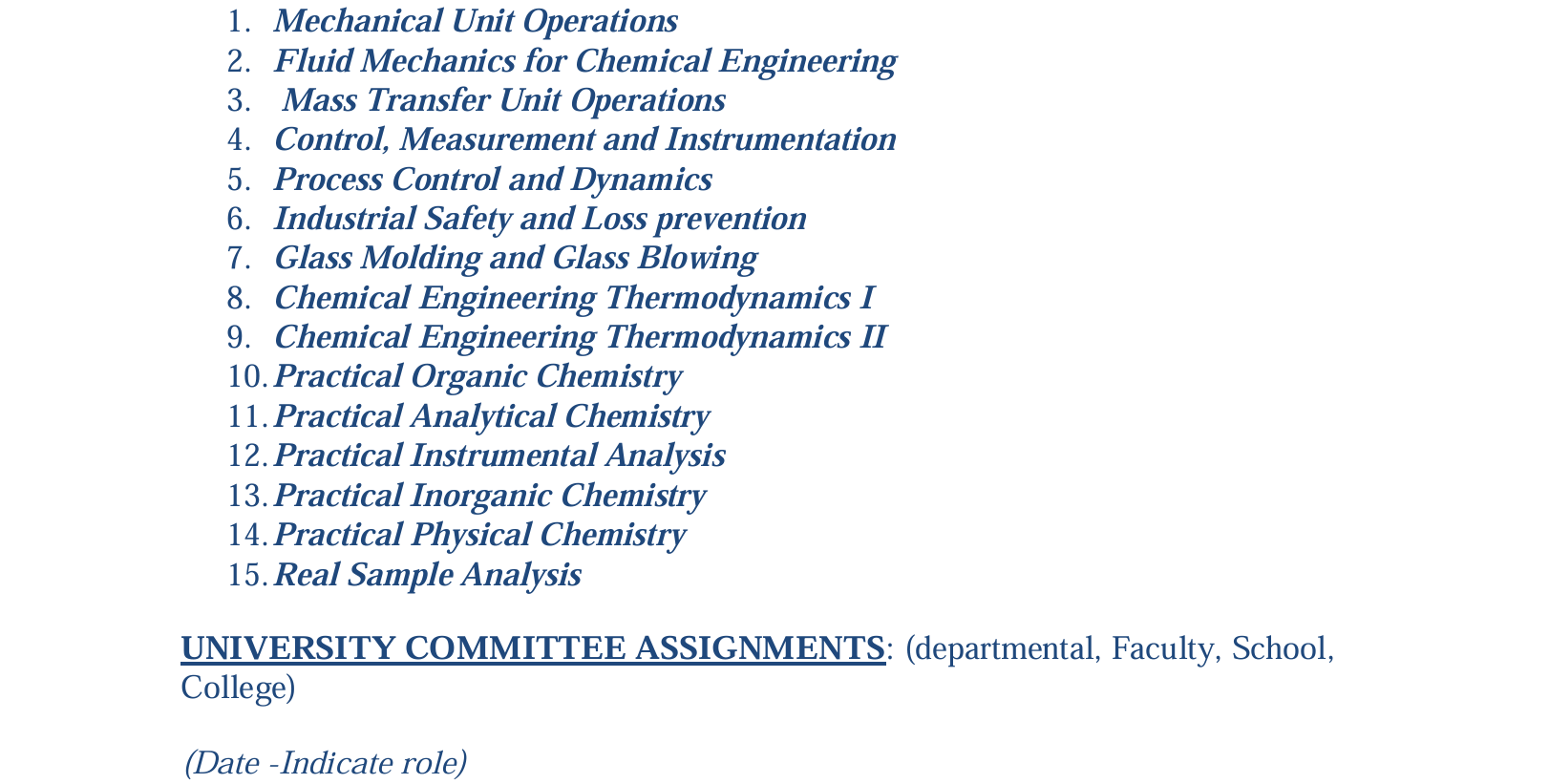 1. Mechanical Unit Operations
2. Fluid Mechanics for Chemical Engineering
3. Mass Transfer Unit Operations
4. Control, Measurement and Instrumentation
5. Process Control and Dynamics
6. Industrial Safety and Loss prevention
7. Glass Molding and Glass Blowing
8. Chemical Engineering Thermodynamics I
9. Chemical Engineering Thermodynamics II
10. Practical Organic Chemistry
11. Practical Analytical Chemistry
12. Practical Instrumental Analysis
13. Practical Inorganic Chemistry
14. Practical Physical Chemistry
15. Real Sample Analysis

UNIVERSITY COMMITTEE ASSIGNMENTS: (departmental, Faculty, School, College)

(Date -Indicate role)